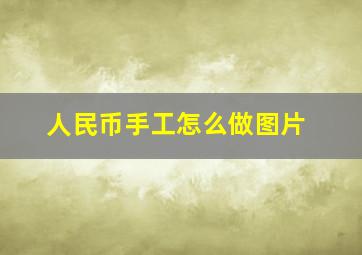 人民币手工怎么做图片